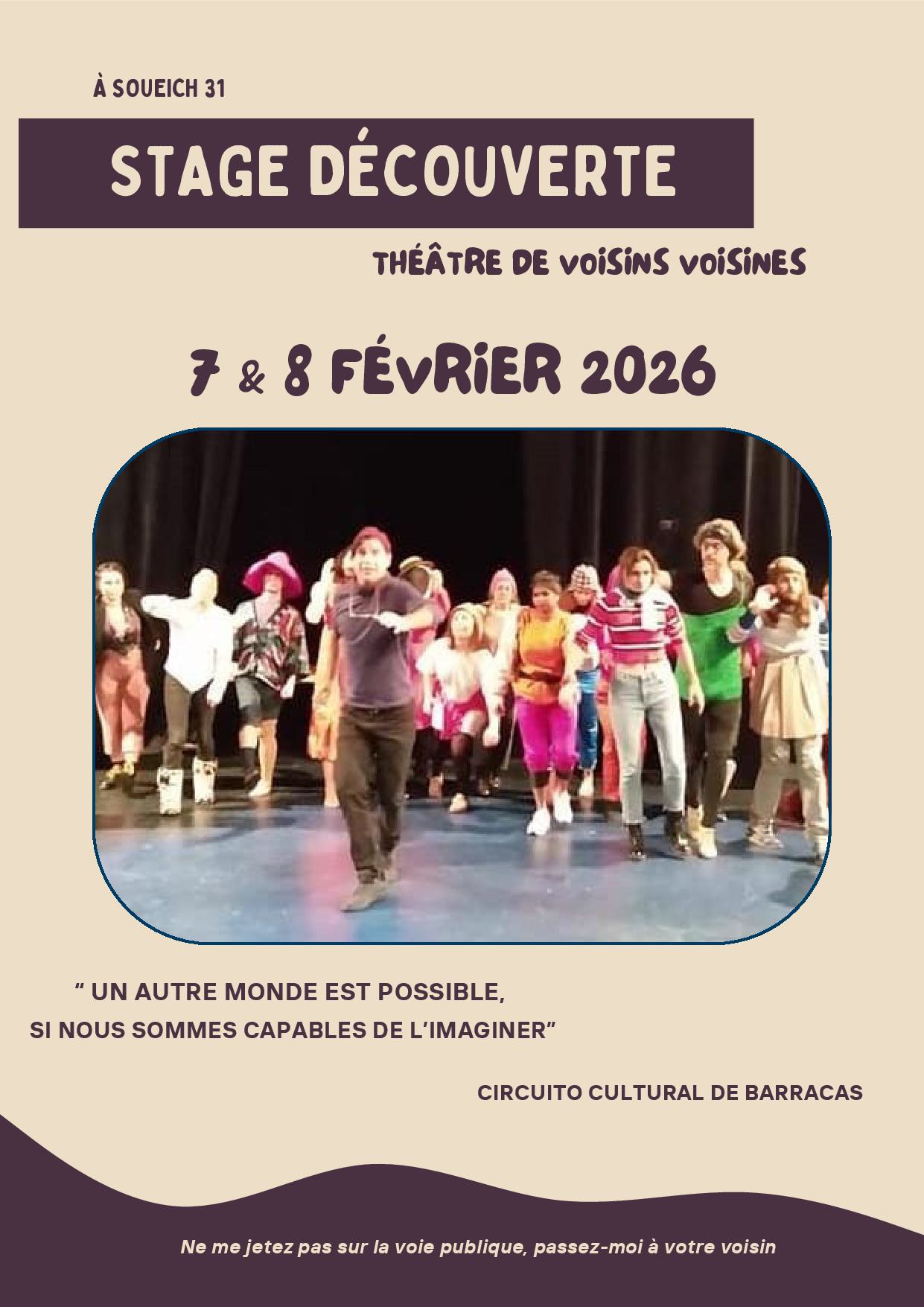 À SOUEICH 31

STAGE DÉCOUVERTE

THÉÂTRE DE VOISINS VOISINES

7 & 8 FÉVRIER 2026

" UN AUTRE MONDE EST POSSIBLE,
SI NOUS SOMMES CAPABLES DE L'IMAGINER"

CIRCUITO CULTURAL DE BARRACAS

Ne me jetez pas sur la voie publique, passez-moi à votre voisin